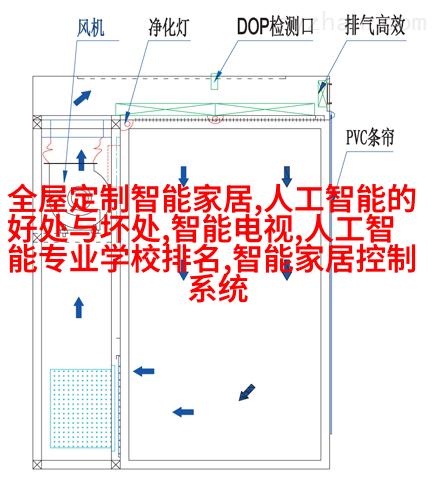 风机
净化灯
DOP检测口
排气高效
PVC条帘

全屋定制智能家居,人工智能的好处与坏处,智能电视,人工智能专业学校排名,智能家居控制系统